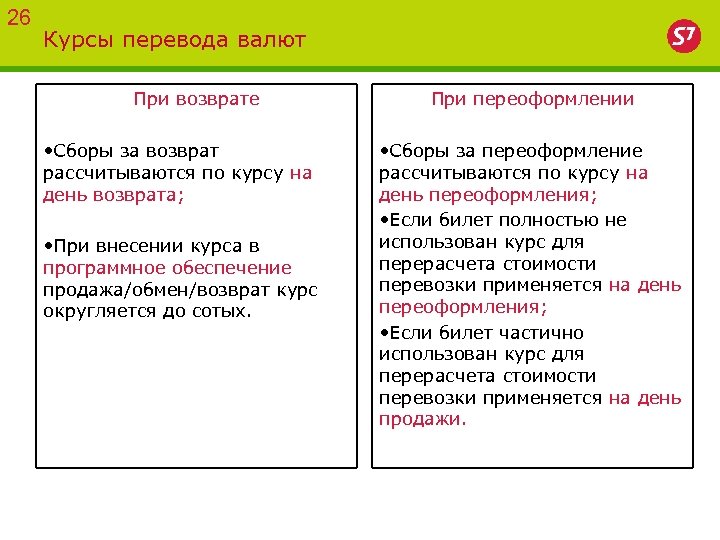 26

Курсы перевода валют

S7

При возврате

•Сборы за возврат рассчитываются по курсу на день возврата;

•При внесении курса в программное обеспечение продажа/обмен/возврат курс округляется до сотых.

При переоформлении

•Сборы за переоформление рассчитываются по курсу на день переоформления;

•Если билет полностью не использован курс для перерасчета стоимости перевозки применяется на день переоформления;

•Если билет частично использован курс для перерасчета стоимости перевозки применяется на день продажи.